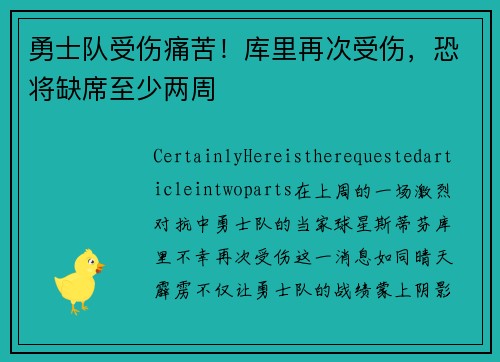 勇士队受伤痛苦！库里再次受伤，恐将缺席至少两周

CertainlyHereistherequestedarticleintwoparts在上周的一场激烈对抗中勇士队的当家球星斯蒂芬库里不幸再次受伤这一消息如同晴天霹雳不仅让勇士队的战绩蒙上阴影